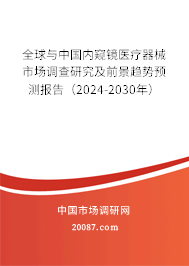 全球与中国内窥镜医疗器械市场调查研究及前景趋势预测报告（2024-2030年）

中国市场调研网

20087.com